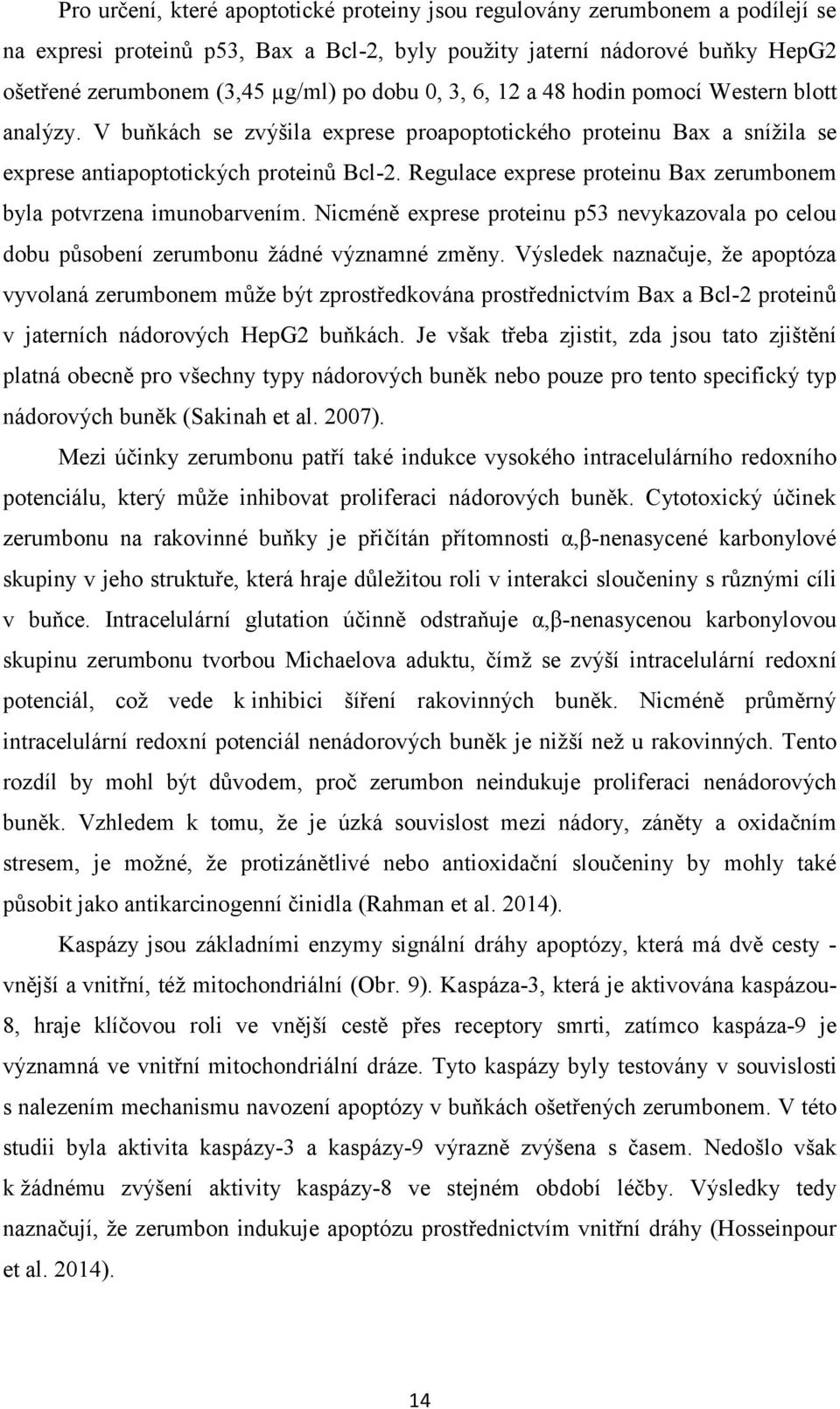 Pro určení, které apoptotické proteiny jsou regulovány zerumbonem a podílejí se na expresi proteinů p53, Bax a Bcl-2, byly použity jaterní nádorové buňky HepG2 ošetřené zerumbonem (3,45 μg/ml) po dobu 0, 3, 6, 12 a 48 hodin pomocí Western blott analýzy. V buňkách se zvýšila exprese proapoptotického proteinu Bax a snížila se exprese antiapoptotických proteinů Bcl-2. Regulace exprese proteinu Bax zerumbonem byla potvrzena imunobarvením. Nicméně exprese proteinu p53 nevykazovala po celou dobu působení zerumbonu žádné významné změny. Výsledek naznačuje, že apoptóza vyvolaná zerumbonem může být zprostředkována prostřednictvím Bax a Bcl-2 proteinů v jaterních nádorových HepG2 buňkách. Je však třeba zjistit, zda jsou tato zjištění platná obecně pro všechny typy nádorových buněk nebo pouze pro tento specifický typ nádorových buněk (Sakinah et al. 2007).

Mezi účinky zerumbonu patří také indukce vysokého intracelulárního redoxního potenciálu, který může inhibovat proliferaci nádorových buněk. Cytotoxický účinek zerumbonu na rakovinné buňky je přičítán přítomnosti α,β-nenasycené karbonylové skupiny v jeho struktuře, která hraje důležitou roli v interakci sloučeniny s různými cíli v buňce. Intracelulární glutation účinně odstraňuje α,β-nenasycenou karbonylovou skupinu zerumbonu tvorbou Michaelova aduktu, čímž se zvýší intracelulární redoxní potenciál, což vede k inhibici šíření rakovinných buněk. Nicméně průměrný intracelulární redoxní potenciál nenádorových buněk je nižší než u rakovinných. Tento rozdíl by mohl být důvodem, proč zerumbon neindukuje proliferaci nenádorových buněk. Vzhledem k tomu, že je úzká souvislost mezi nádory, záněty a oxidačním stresem, je možné, že protizánětlivé nebo antioxidační sloučeniny by mohly také působit jako antikarcinogenní činidla (Rahman et al. 2014).

Kaspázy jsou základními enzymy signální dráhy apoptózy, která má dvě cesty - vnější a vnitřní, též mitochondriální (Obr. 9). Kaspáza-3, která je aktivována kaspázou-8, hraje klíčovou roli ve vnější cestě přes receptory smrti, zatímco kaspáza-9 je významná ve vnitřní mitochondriální dráze. Tyto kaspázy byly testovány v souvislosti s nalezením mechanismu navození apoptózy v buňkách ošetřených zerumbonem. V této studii byla aktivita kaspázy-3 a kaspázy-9 výrazně zvýšena s časem. Nedošlo však k žádnému zvýšení aktivity kaspázy-8 ve stejném období léčby. Výsledky tedy naznačují, že zerumbon indukuje apoptózu prostřednictvím vnitřní dráhy (Hosseinpour et al. 2014).

14